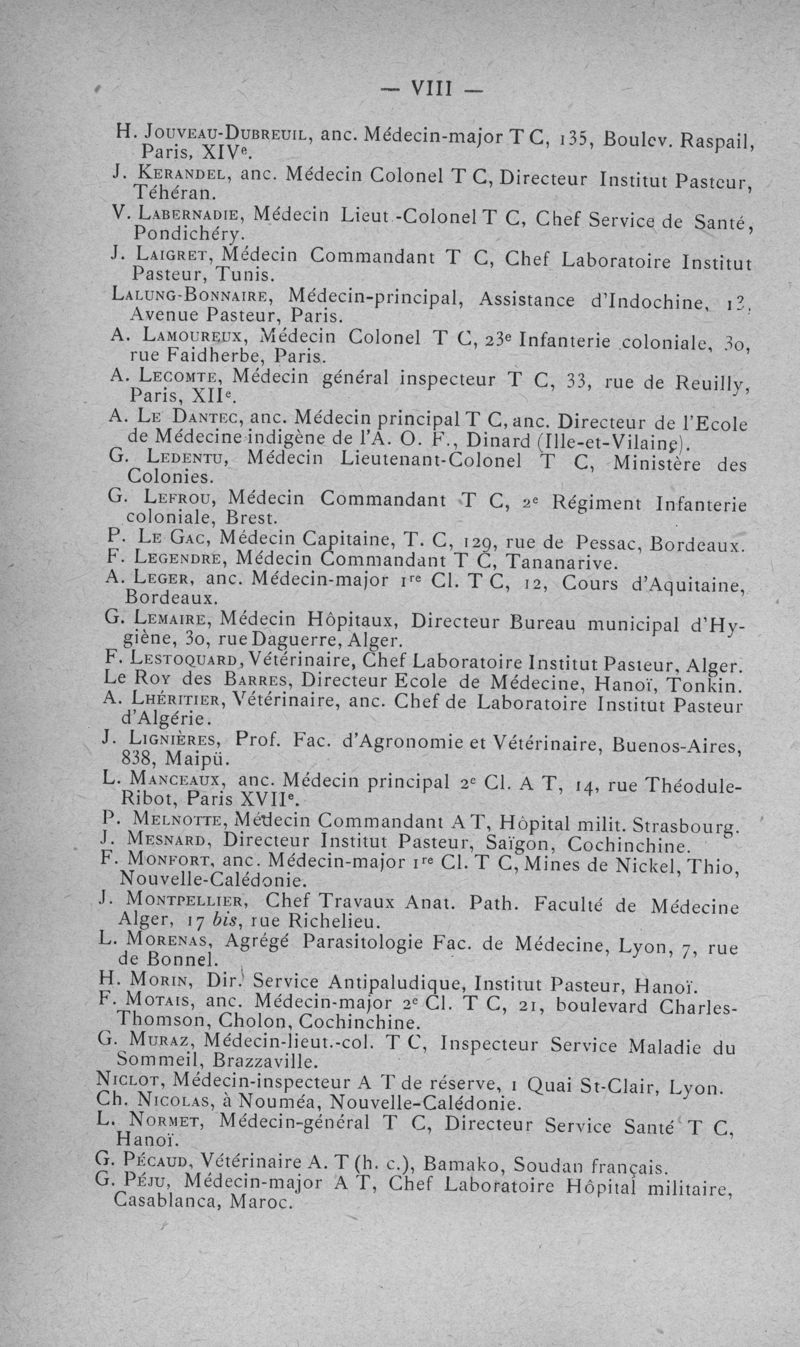 — VIII —

H. Jouveau-Dubreuil, anc. Médecin-major T C, 135, Boulev. Raspail, Paris, XIVe.

J. Kerandel, anc. Médecin Colonel T C, Directeur Institut Pasteur, Téhéran.

V. Labernadie, Médecin Lieut.-Colonel T C, Chef Service de Santé, Pondichéry.

J. Laigret, Médecin Commandant T C, Chef Laboratoire Institut Pasteur, Tunis.

Lalung-Bonnaire, Médecin-principal, Assistance d'Indochine, 12, Avenue Pasteur, Paris.

A. Lamoureux, Médecin Colonel T C, 23e Infanterie coloniale, 30, rue Faidherbe, Paris.

A. Lecomte, Médecin général inspecteur T C, 33, rue de Reuilly, Paris, XIIe.

A. Le Dantec, anc. Médecin principal T C, anc. Directeur de l'Ecole de Médecine indigène de l'A. O. F., Dinard (Ille-et-Vilaine).

G. Ledentu, Médecin Lieutenant-Colonel T C, Ministère des Colonies.

G. Lefrou, Médecin Commandant T C, 2e Régiment Infanterie coloniale, Brest.

P. Le Gac, Médecin Capitaine, T. C, 129, rue de Pessac, Bordeaux.

F. Legendre, Médecin Commandant T C, Tananarive.

A. Leger, anc. Médecin-major 1re Cl. T C, 12, Cours d'Aquitaine, Bordeaux.

G. Lemaire, Médecin Hôpitaux, Directeur Bureau municipal d'Hygiène, 30, rue Daguerre, Alger.

F. Lestoquard, Vétérinaire, Chef Laboratoire Institut Pasteur, Alger.

Le Roy des Barres, Directeur Ecole de Médecine, Hanoï, Tonkin.

A. Lhéritier, Vétérinaire, anc. Chef de Laboratoire Institut Pasteur d'Algérie.

J. Lignières, Prof. Fac. d'Agronomie et Vétérinaire, Buenos-Aires, 838, Maipü.

L. Manceaux, anc. Médecin principal 2e Cl. A T, 14, rue Théodule-Ribot, Paris XVIIe.

P. Melnotte, Médecin Commandant A T, Hôpital milit. Strasbourg.

J. Mesnard, Directeur Institut Pasteur, Saïgon, Cochinchine.

F. Monfort, anc. Médecin-major 1re Cl. T C, Mines de Nickel, Thio, Nouvelle-Calédonie.

J. Montpellier, Chef Travaux Anat. Path. Faculté de Médecine Alger, 17 bis, rue Richelieu.

L. Morenas, Agrégé Parasitologie Fac. de Médecine, Lyon, 7, rue de Bonnel.

H. Morin, Dir. Service Antipaludique, Institut Pasteur, Hanoï.

F. Motais, anc. Médecin-major 2e Cl. T C, 21, boulevard Charles-Thomson, Cholon, Cochinchine.

G. Muraz, Médecin-lieut.-col. T C, Inspecteur Service Maladie du Sommeil, Brazzaville.

Niclot, Médecin-inspecteur A T de réserve, 1 Quai St-Clair, Lyon.

Ch. Nicolas, à Nouméa, Nouvelle-Calédonie.

L. Normet, Médecin-général T C, Directeur Service Santé T C, Hanoï.

G. Pécaud, Vétérinaire A. T (h. c.), Bamako, Soudan français.

G. Péju, Médecin-major A T, Chef Laboratoire Hôpital militaire, Casablanca, Maroc.